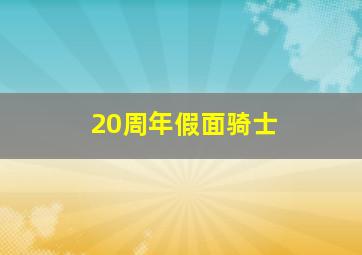 20周年假面骑士